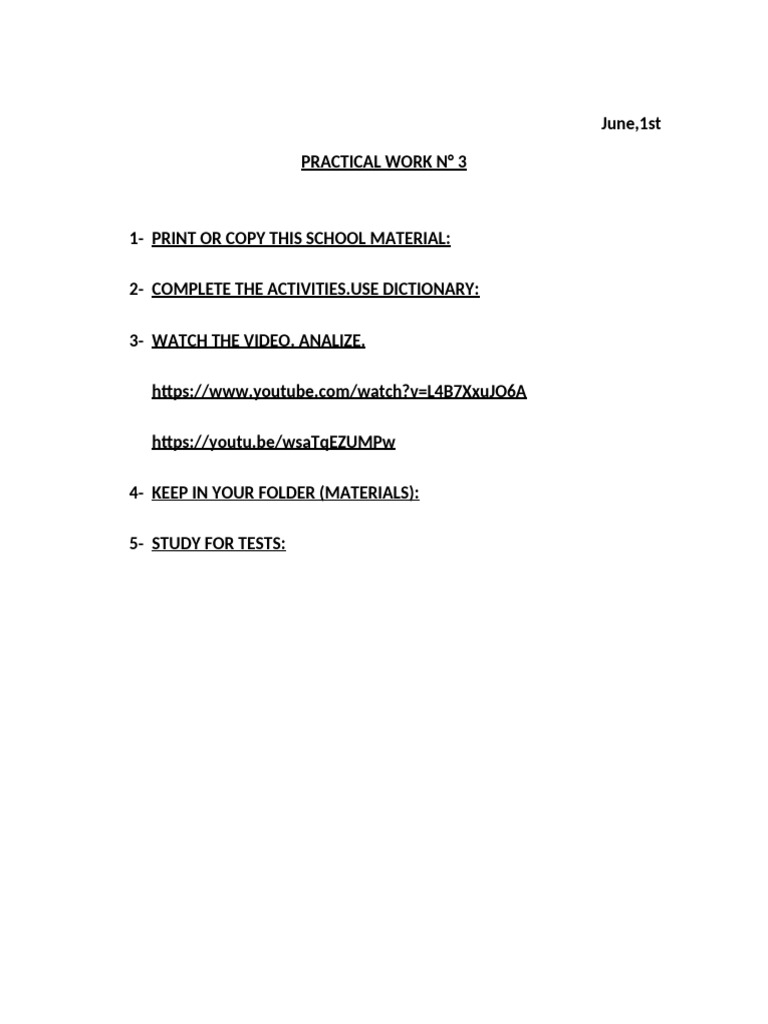 June,1st

PRACTICAL WORK N° 3

1- PRINT OR COPY THIS SCHOOL MATERIAL:

2- COMPLETE THE ACTIVITIES.USE DICTIONARY:

3- WATCH THE VIDEO. ANALIZE.

https://www.youtube.com/watch?v=L4B7XxuJO6A

https://youtu.be/wsaTqEZUMPw

4- KEEP IN YOUR FOLDER (MATERIALS):

5- STUDY FOR TESTS: